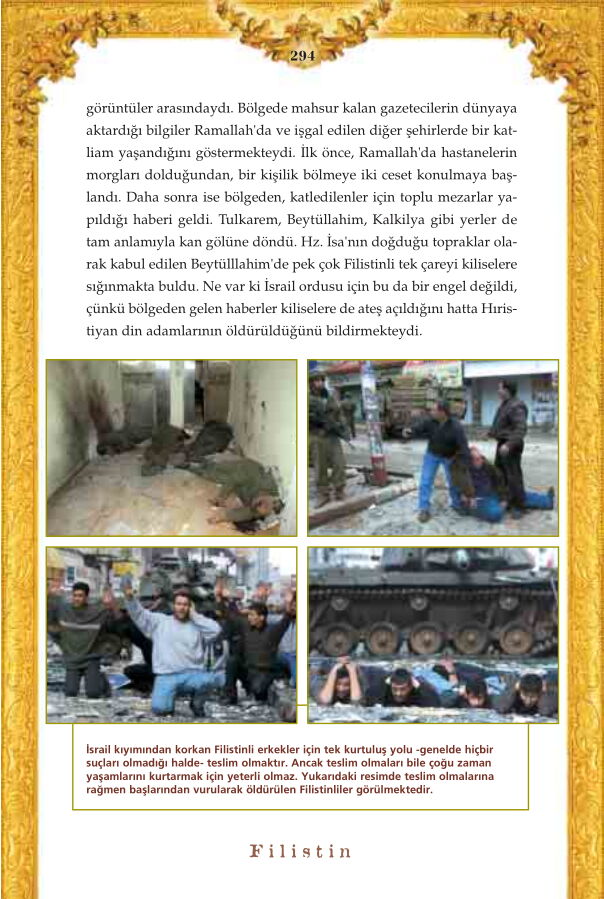 294

görüntüler arasındaydı. Bölgede mahsur kalan gazetecilerin dünyaya aktardığı bilgiler Ramallah'da ve işgal edilen diğer şehirlerde bir katliam yaşandığını göstermekteydi. İlk önce, Ramallah'da hastanelerin morgları dolduğundan, bir kişilik bölmeye iki ceset konulmaya başlandı. Daha sonra ise bölgeden, katledilenler için toplu mezarlar yapıldığı haberi geldi. Tulkarem, Beytüllahim, Kalkilya gibi yerler de tam anlamıyla kan gölüne döndü. Hz. İsa'nın doğduğu topraklar olarak kabul edilen Beytülllahim'de pek çok Filistinli tek çareyi kiliselere sığınmakta buldu. Ne var ki İsrail ordusu için bu da bir engel değildi, çünkü bölgeden gelen haberler kiliselere de ateş açıldığını hatta Hıristiyan din adamlarının öldürüldüğünü bildirmekteydi.

İsrail kıyımından korkan Filistinli erkekler için tek kurtuluş yolu -genelde hiçbir suçları olmadığı halde- teslim olmaktır. Ancak teslim olmaları bile çoğu zaman yaşamlarını kurtarmak için yeterli olmaz. Yukarıdaki resimde teslim olmalarına rağmen başlarından vurularak öldürülen Filistinliler görülmektedir.

Filistin